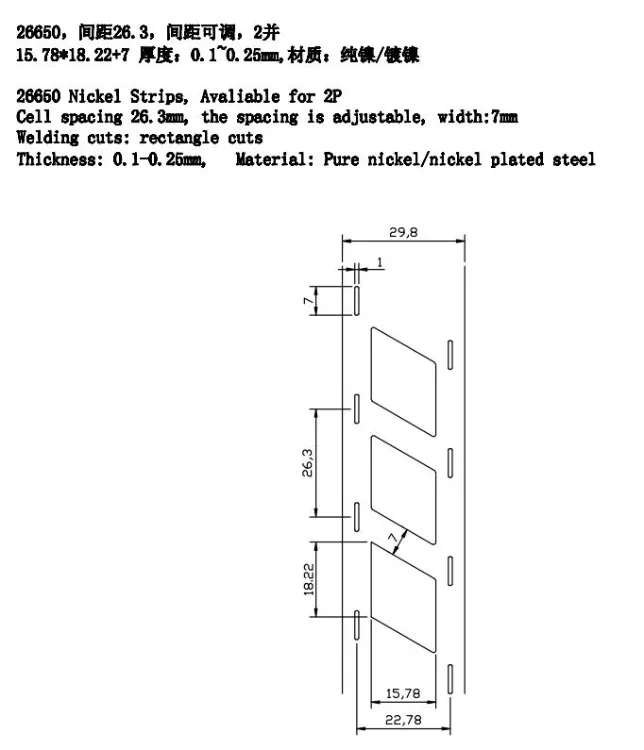 26650，间距26.3，间距可调，2并
15.78*18.22+7 厚度：0.1~0.25mm,材质：纯镍/镀镍

26650 Nickel Strips, Avaliable for 2P
Cell spacing 26.3mm, the spacing is adjustable, width:7mm
Welding cuts: rectangle cuts
Thickness: 0.1-0.25mm, Material: Pure nickel/nickel plated steel

29,8
1
7
26,3
7
18,22
15,78
22,78